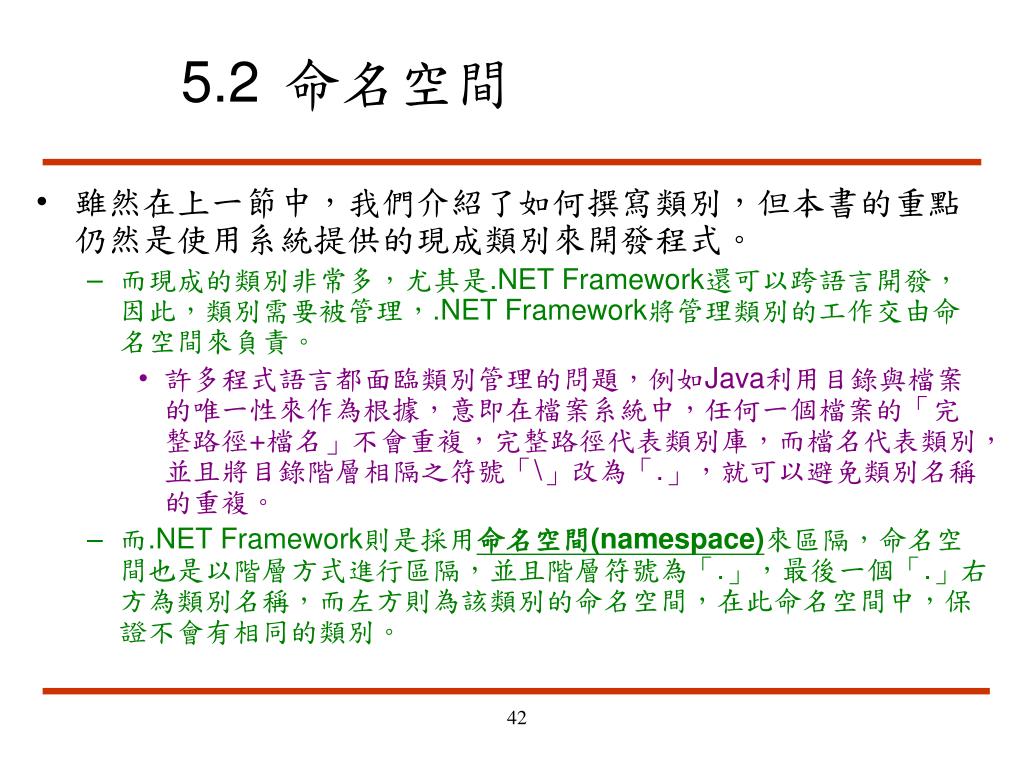 5.2 命名空間

• 雖然在上一節中，我們介紹了如何撰寫類別，但本書的重點仍然是使用系統提供的現成類別來開發程式。

– 而現成的類別非常多，尤其是.NET Framework還可以跨語言開發，因此，類別需要被管理，.NET Framework將管理類別的工作交由命名空間來負責。

• 許多程式語言都面臨類別管理的問題，例如Java利用目錄與檔案的唯一性來作為根據，意即在檔案系統中，任何一個檔案的「完整路徑+檔名」不會重複，完整路徑代表類別庫，而檔名代表類別，並且將目錄階層相隔之符號「\」改為「.」，就可以避免類別名稱的重複。

– 而.NET Framework則是採用命名空間(namespace)來區隔，命名空間也是以階層方式進行區隔，並且階層符號為「.」，最後一個「.」右方為類別名稱，而左方則為該類別的命名空間，在此命名空間中，保證不會有相同的類別。

42